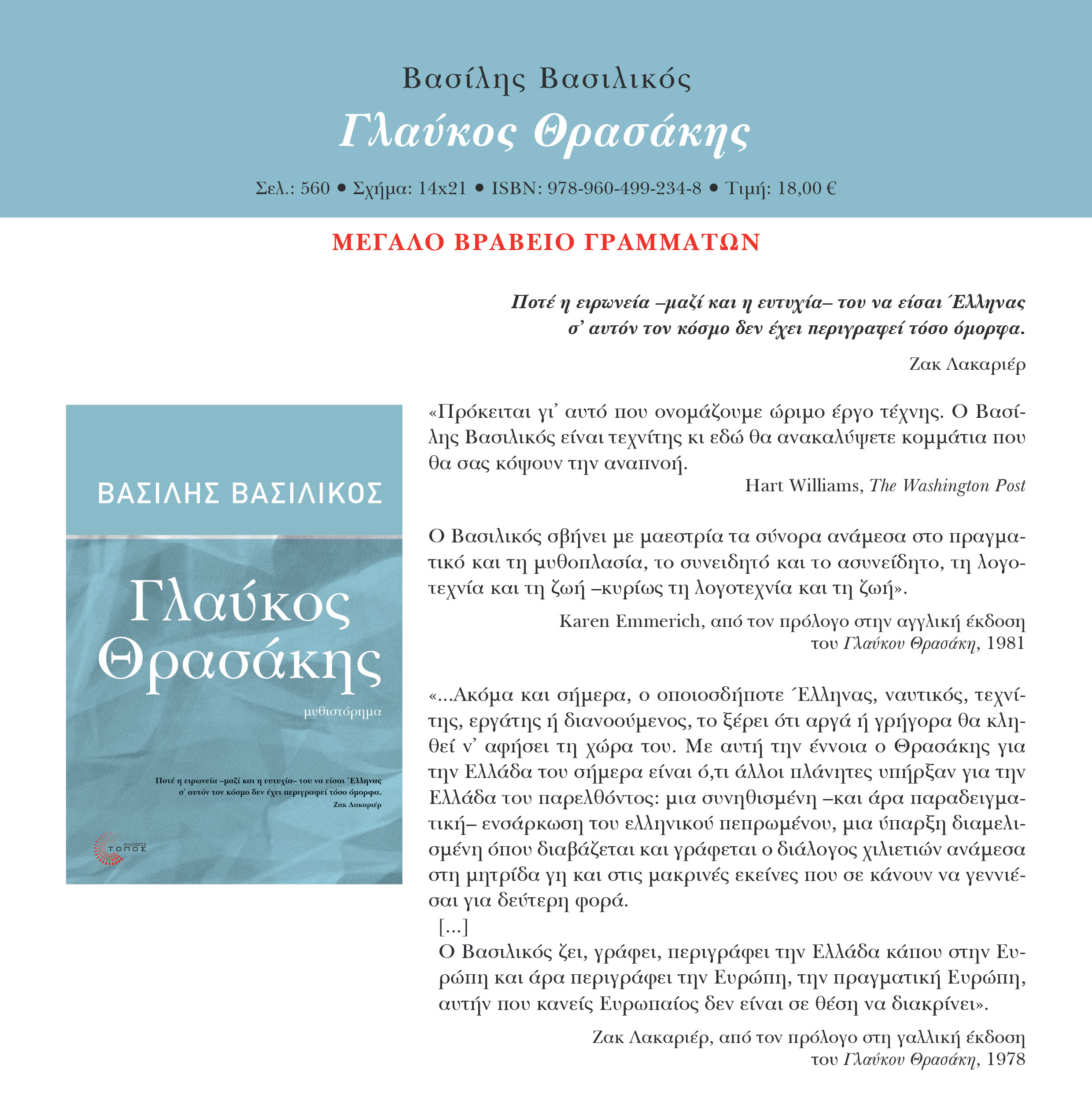 Βασίλης Βασιλικός

Γλαύκος Θρασάκης

Σελ.: 560 • Σχήμα: 14x21 • ISBN: 978-960-499-234-8 • Τιμή: 18,00 €

ΜΕΓΑΛΟ ΒΡΑΒΕΙΟ ΓΡΑΜΜΑΤΩΝ

Ποτέ η ειρωνεία –μαζί και η ευτυχία– του να είσαι Έλληνας σ' αυτόν τον κόσμο δεν έχει περιγραφεί τόσο όμορφα.

Ζακ Λακαριέρ

ΒΑΣΙΛΗΣ ΒΑΣΙΛΙΚΟΣ

Γλαύκος Θρασάκης

μυθιστόρημα

Ποτέ η ειρωνεία –μαζί και η ευτυχία– του να είσαι Έλληνας σ' αυτόν τον κόσμο δεν έχει περιγραφεί τόσο όμορφα.

Ζακ Λακαριέρ

ΕΚΔΟΣΕΙΣ ΤΟΠΟΣ

«Πρόκειται γι' αυτό που ονομάζουμε ώριμο έργο τέχνης. Ο Βασίλης Βασιλικός είναι τεχνίτης κι εδώ θα ανακαλύψετε κομμάτια που θα σας κόψουν την αναπνοή.

Hart Williams, The Washington Post

Ο Βασιλικός σβήνει με μαεστρία τα σύνορα ανάμεσα στο πραγματικό και τη μυθοπλασία, το συνειδητό και το ασυνείδητο, τη λογοτεχνία και τη ζωή –κυρίως τη λογοτεχνία και τη ζωή».

Karen Emmerich, από τον πρόλογο στην αγγλική έκδοση του Γλαύκου Θρασάκη, 1981

«...Ακόμα και σήμερα, ο οποιοσδήποτε Έλληνας, ναυτικός, τεχνίτης, εργάτης ή διανοούμενος, το ξέρει ότι αργά ή γρήγορα θα κληθεί ν' αφήσει τη χώρα του. Με αυτή την έννοια ο Θρασάκης για την Ελλάδα του σήμερα είναι ό,τι άλλοι πλάνητες υπήρξαν για την Ελλάδα του παρελθόντος: μια συνηθισμένη –και άρα παραδειγματική– ενσάρκωση του ελληνικού πεπρωμένου, μια ύπαρξη διαμελισμένη όπου διαβάζεται και γράφεται ο διάλογος χιλιετιών ανάμεσα στη μητρίδα γη και στις μακρινές εκείνες που σε κάνουν να γεννιέσαι για δεύτερη φορά.

[...]

Ο Βασιλικός ζει, γράφει, περιγράφει την Ελλάδα κάπου στην Ευρώπη και άρα περιγράφει την Ευρώπη, την πραγματική Ευρώπη, αυτήν που κανείς Ευρωπαίος δεν είναι σε θέση να διακρίνει».

Ζακ Λακαριέρ, από τον πρόλογο στη γαλλική έκδοση του Γλαύκου Θρασάκη, 1978